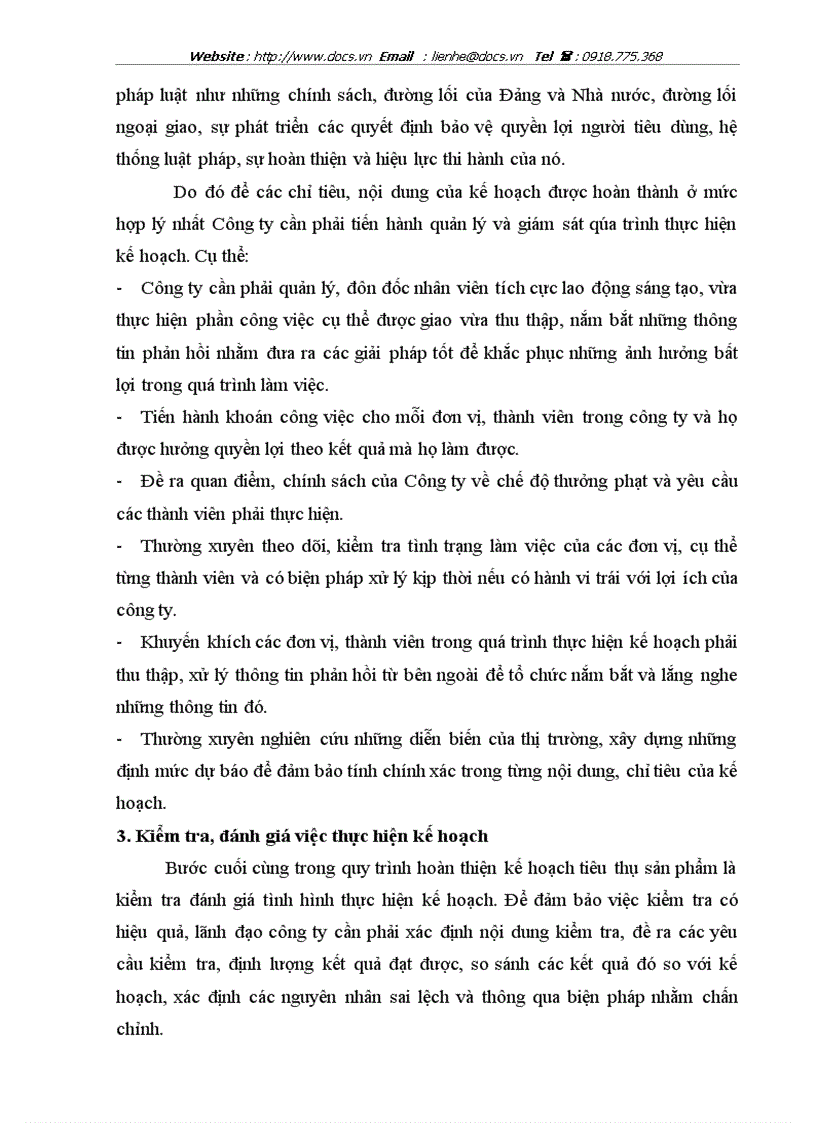 Website : http://www.docs.vn Email : lienhe@docs.vn Tel ☎ : 0918.775.368

pháp luật như những chính sách, đường lối của Đảng và Nhà nước, đường lối ngoại giao, sự phát triển các quyết định bảo vệ quyền lợi người tiêu dùng, hệ thống luật pháp, sự hoàn thiện và hiệu lực thi hành của nó.

Do đó để các chỉ tiêu, nội dung của kế hoạch được hoàn thành ở mức hợp lý nhất Công ty cần phải tiến hành quản lý và giám sát qúa trình thực hiện kế hoạch. Cụ thể:

- Công ty cần phải quản lý, đôn đốc nhân viên tích cực lao động sáng tạo, vừa thực hiện phần công việc cụ thể được giao vừa thu thập, nắm bắt những thông tin phản hồi nhằm đưa ra các giải pháp tốt để khắc phục những ảnh hưởng bất lợi trong quá trình làm việc.

- Tiến hành khoán công việc cho mỗi đơn vị, thành viên trong công ty và họ được hưởng quyền lợi theo kết quả mà họ làm được.

- Đề ra quan điểm, chính sách của Công ty về chế độ thưởng phạt và yêu cầu các thành viên phải thực hiện.

- Thường xuyên theo dõi, kiểm tra tình trạng làm việc của các đơn vị, cụ thể từng thành viên và có biện pháp xử lý kịp thời nếu có hành vi trái với lợi ích của công ty.

- Khuyến khích các đơn vị, thành viên trong quá trình thực hiện kế hoạch phải thu thập, xử lý thông tin phản hồi từ bên ngoài để tổ chức nắm bắt và lắng nghe những thông tin đó.

- Thường xuyên nghiên cứu những diễn biến của thị trường, xây dựng những định mức dự báo để đảm bảo tính chính xác trong từng nội dung, chỉ tiêu của kế hoạch.

3. Kiểm tra, đánh giá việc thực hiện kế hoạch

Bước cuối cùng trong quy trình hoàn thiện kế hoạch tiêu thụ sản phẩm là kiểm tra đánh giá tình hình thực hiện kế hoạch. Để đảm bảo việc kiểm tra có hiệu quả, lãnh đạo công ty cần phải xác định nội dung kiểm tra, đề ra các yêu cầu kiểm tra, định lượng kết quả đạt được, so sánh các kết quả đó so với kế hoạch, xác định các nguyên nhân sai lệch và thông qua biện pháp nhằm chấn chỉnh.